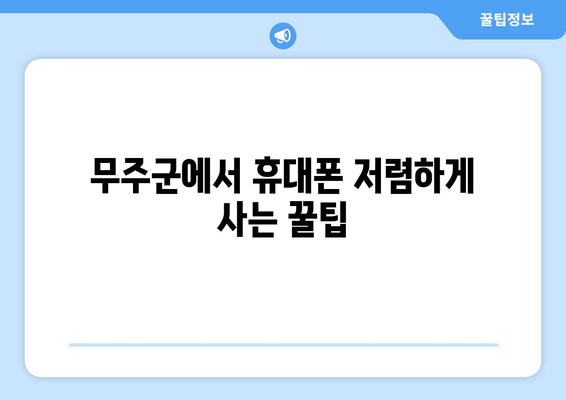 꿀팁정보

무주군에서 휴대폰 저렴하게 사는 꿀팁